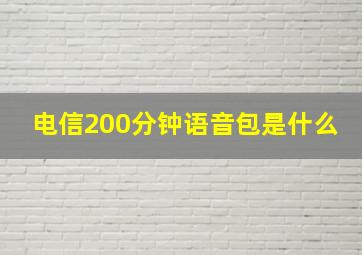 电信200分钟语音包是什么